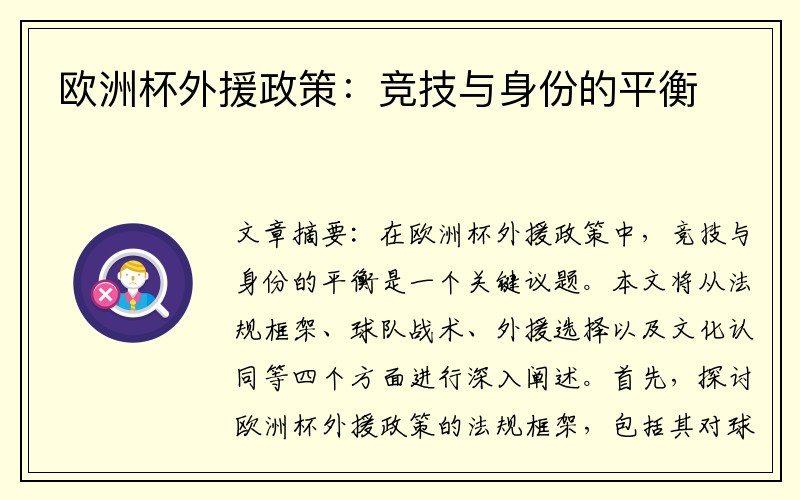 欧洲杯外援政策：竞技与身份的平衡

文章摘要：在欧洲杯外援政策中，竞技与身份的平衡是一个关键议题。本文将从法规框架、球队战术、外援选择以及文化认同等四个方面进行深入阐述。首先，探讨欧洲杯外援政策的法规框架，包括其对球